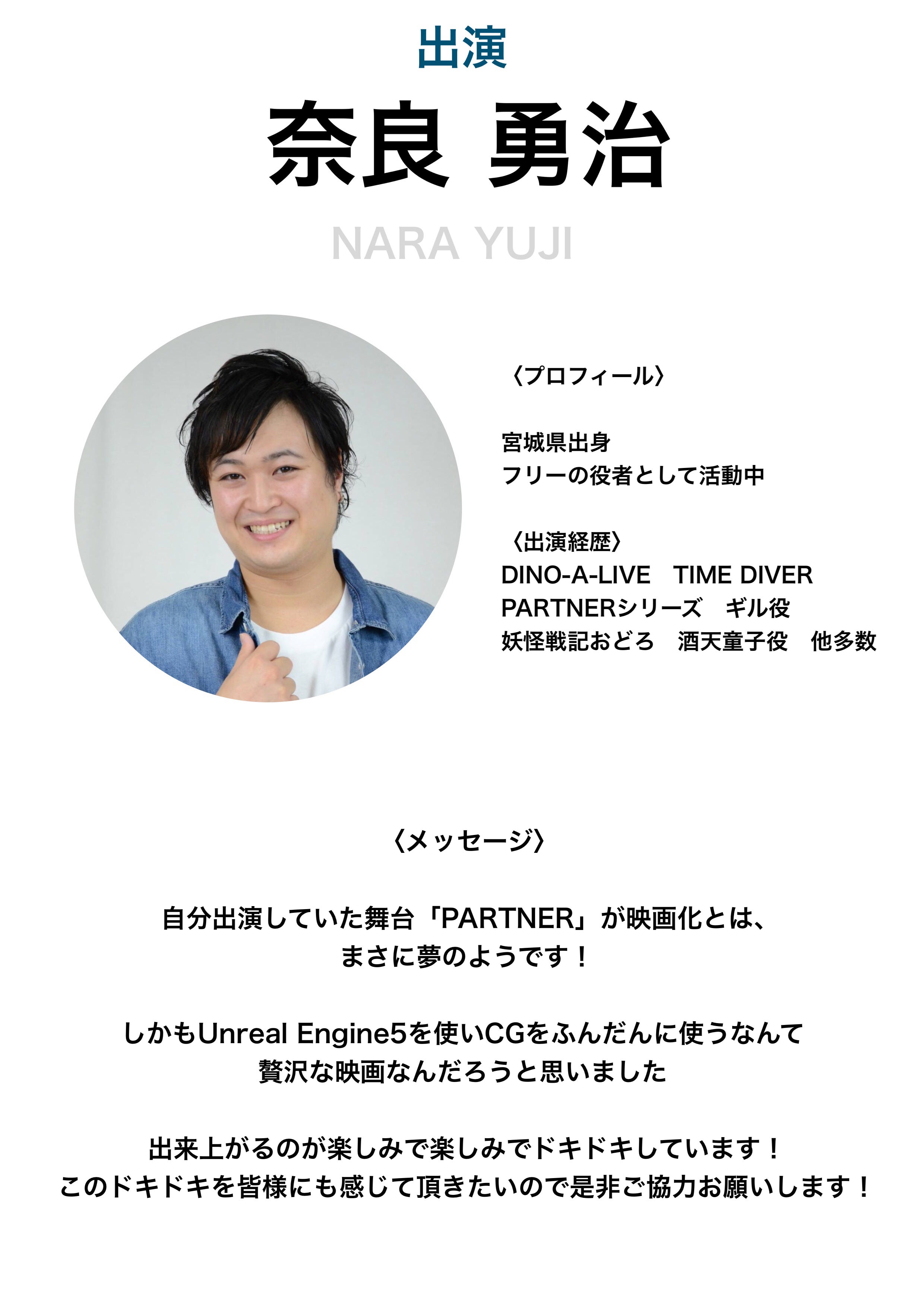 出演

奈良 勇治

NARA YUJI

〈プロフィール〉

宮城県出身
フリーの役者として活動中

〈出演経歴〉
DINO-A-LIVE TIME DIVER
PARTNERシリーズ ギル役
妖怪戦記おどろ 酒天童子役 他多数

〈メッセージ〉

自分出演していた舞台「PARTNER」が映画化とは、
まさに夢のようです！

しかもUnreal Engine5を使いCGをふんだんに使うなんて
贅沢な映画なんだろうと思いました

出来上がるのが楽しみで楽しみでドキドキしています！
このドキドキを皆様にも感じて頂きたいので是非ご協力お願いします！